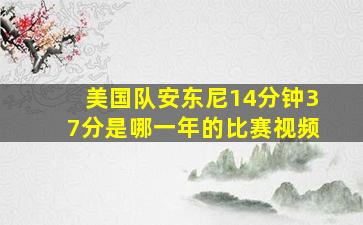 美国队安东尼14分钟37分是哪一年的比赛视频